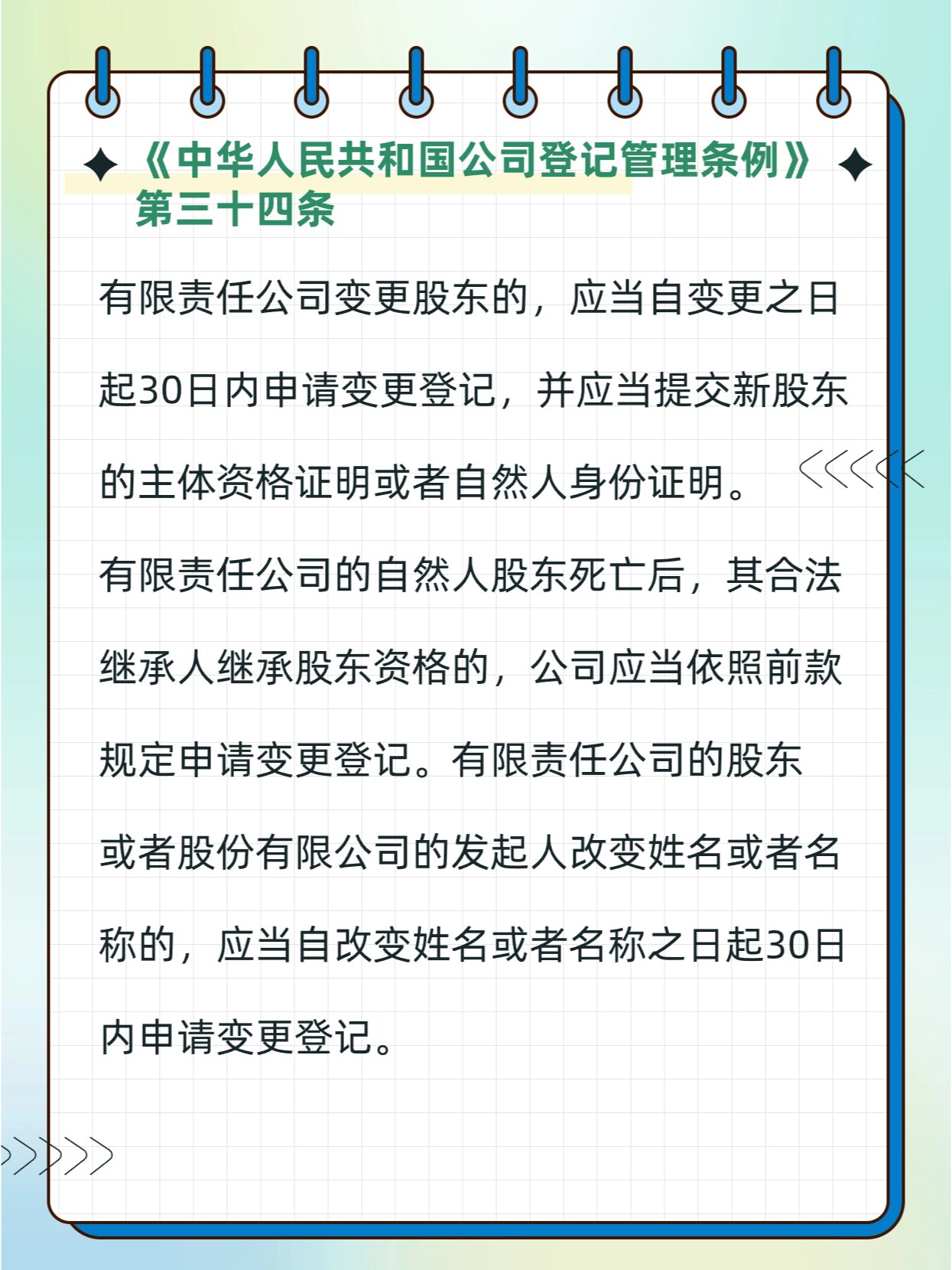 《中华人民共和国公司登记管理条例》第三十四条

有限责任公司变更股东的，应当自变更之日起30日内申请变更登记，并应当提交新股东的主体资格证明或者自然人身份证明。

有限责任公司的自然人股东死亡后，其合法继承人继承股东资格的，公司应当依照前款规定申请变更登记。有限责任公司的股东或者股份有限公司的发起人改变姓名或者名称的，应当自改变姓名或者名称之日起30日内申请变更登记。